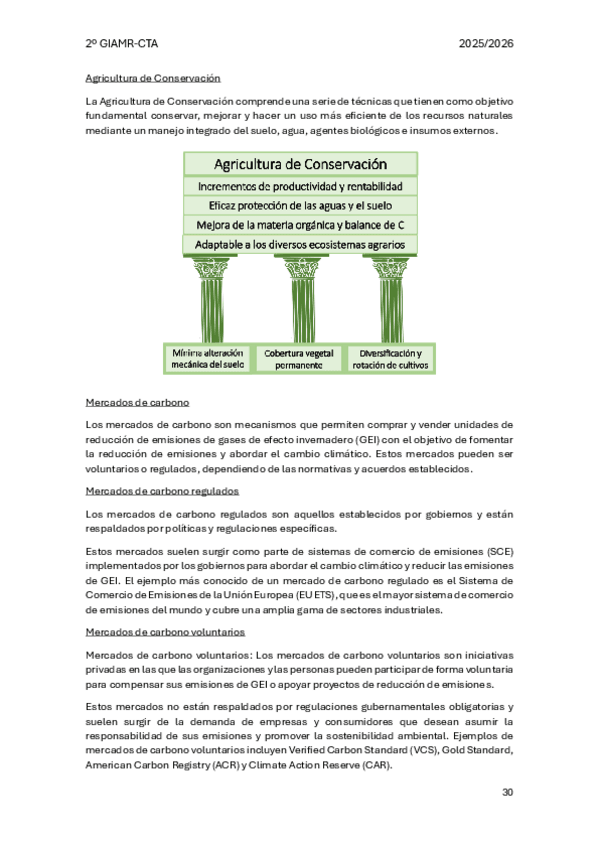 2º GIAMR-CTA 2025/2026

Agricultura de Conservación

La Agricultura de Conservación comprende una serie de técnicas que tienen como objetivo fundamental conservar, mejorar y hacer un uso más eficiente de los recursos naturales mediante un manejo integrado del suelo, agua, agentes biológicos e insumos externos.

Agricultura de Conservación
Incrementos de productividad y rentabilidad
Eficaz protección de las aguas y el suelo
Mejora de la materia orgánica y balance de C
Adaptable a los diversos ecosistemas agrarios
Mínima alteración mecánica del suelo
Cobertura vegetal permanente
Diversificación y rotación de cultivos

Mercados de carbono

Los mercados de carbono son mecanismos que permiten comprar y vender unidades de reducción de emisiones de gases de efecto invernadero (GEI) con el objetivo de fomentar la reducción de emisiones y abordar el cambio climático. Estos mercados pueden ser voluntarios o regulados, dependiendo de las normativas y acuerdos establecidos.

Mercados de carbono regulados

Los mercados de carbono regulados son aquellos establecidos por gobiernos y están respaldados por políticas y regulaciones específicas.

Estos mercados suelen surgir como parte de sistemas de comercio de emisiones (SCE) implementados por los gobiernos para abordar el cambio climático y reducir las emisiones de GEI. El ejemplo más conocido de un mercado de carbono regulado es el Sistema de Comercio de Emisiones de la Unión Europea (EU ETS), que es el mayor sistema de comercio de emisiones del mundo y cubre una amplia gama de sectores industriales.

Mercados de carbono voluntarios

Mercados de carbono voluntarios: Los mercados de carbono voluntarios son iniciativas privadas en las que las organizaciones y las personas pueden participar de forma voluntaria para compensar sus emisiones de GEI o apoyar proyectos de reducción de emisiones.

Estos mercados no están respaldados por regulaciones gubernamentales obligatorias y suelen surgir de la demanda de empresas y consumidores que desean asumir la responsabilidad de sus emisiones y promover la sostenibilidad ambiental. Ejemplos de mercados de carbono voluntarios incluyen Verified Carbon Standard (VCS), Gold Standard, American Carbon Registry (ACR) y Climate Action Reserve (CAR).

30